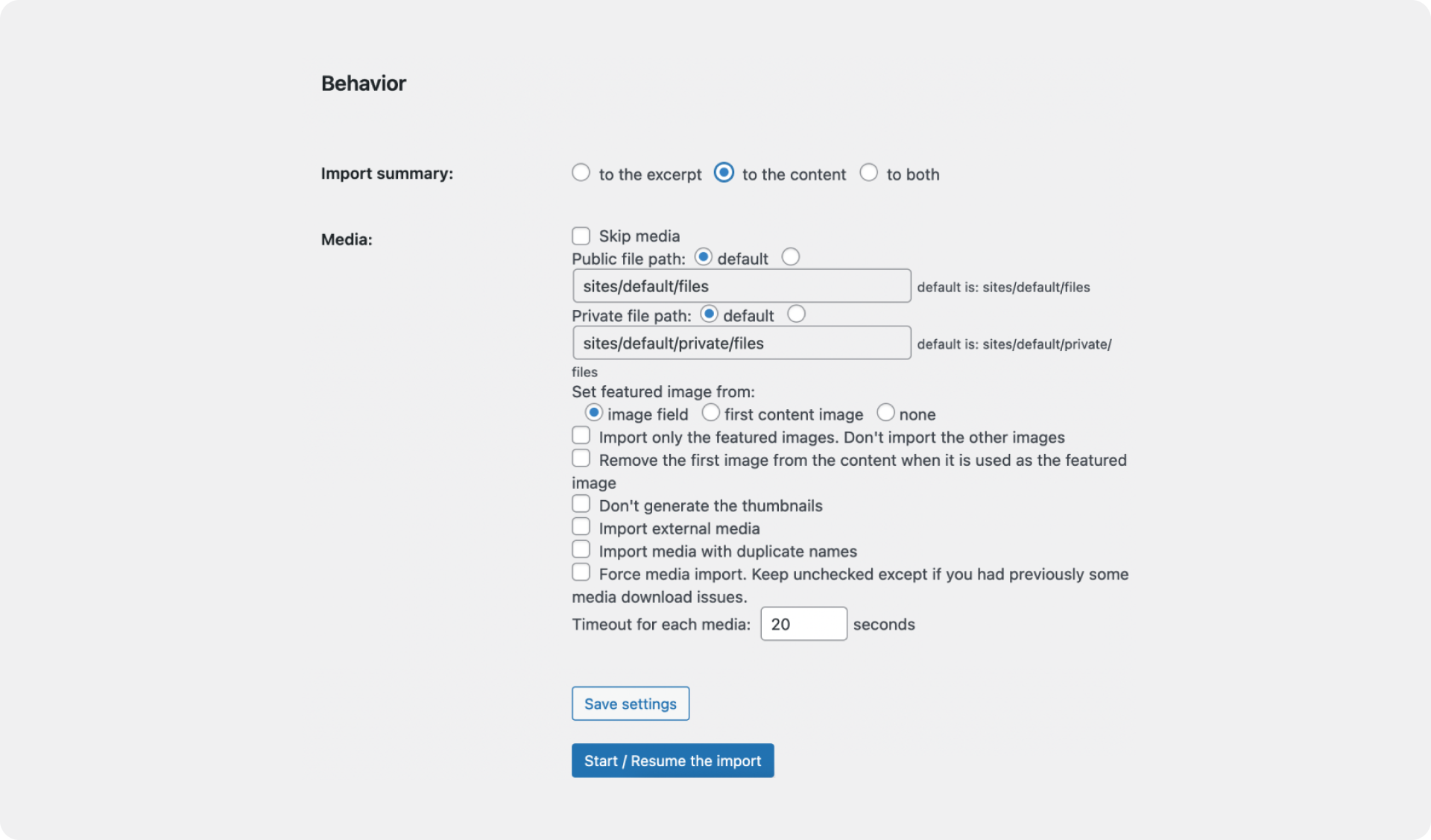 Behavior

Import summary: to the excerpt to the content to both

Media: Skip media
Public file path: default
sites/default/files default is: sites/default/files
Private file path: default
sites/default/private/files default is: sites/default/private/files
Set featured image from:
image field first content image none
Import only the featured images. Don't import the other images
Remove the first image from the content when it is used as the featured image
Don't generate the thumbnails
Import external media
Import media with duplicate names
Force media import. Keep unchecked except if you had previously some media download issues.
Timeout for each media: 20 seconds

Save settings

Start / Resume the import